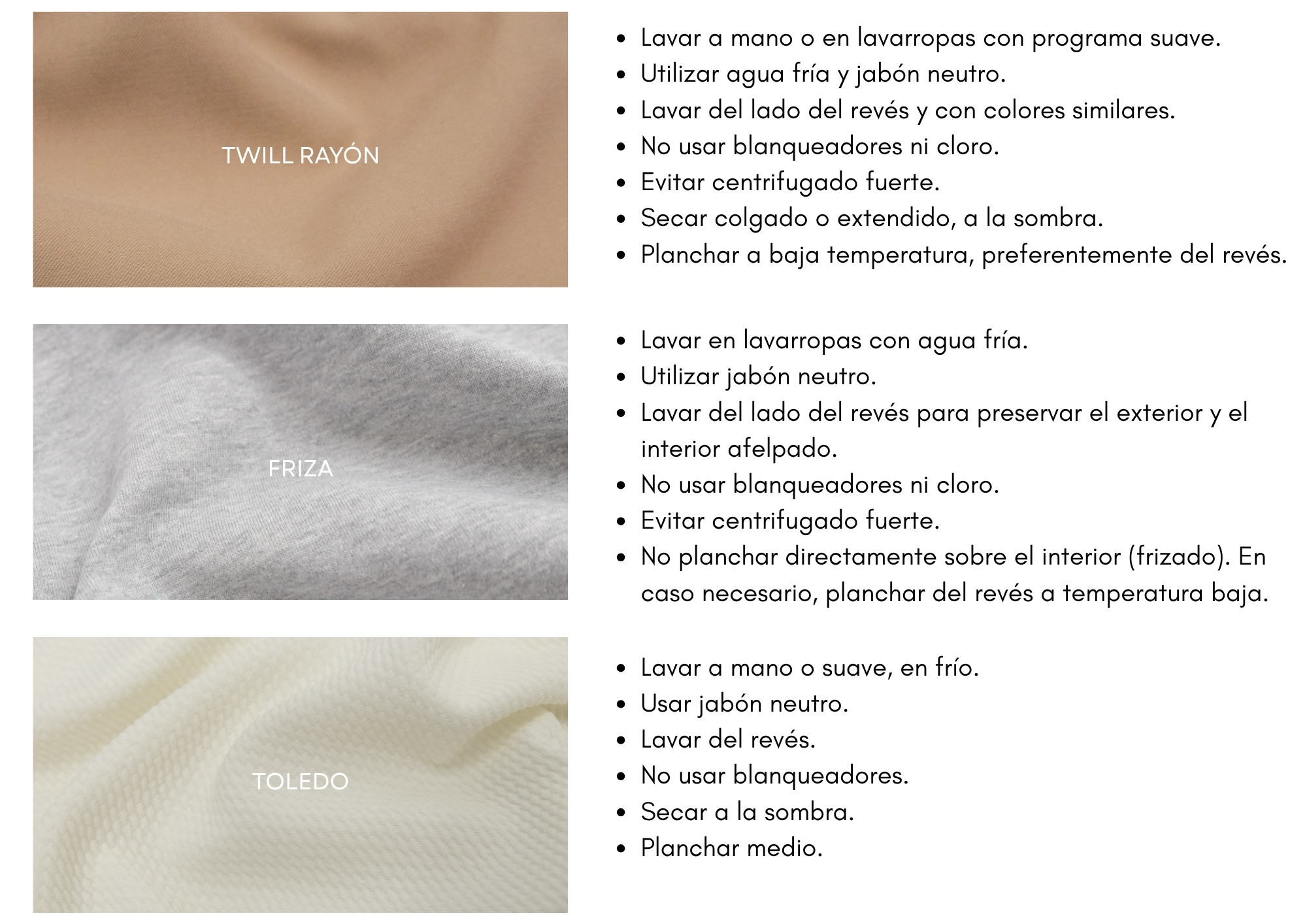 TWILL RAYÓN

- Lavar a mano o en lavarropas con programa suave.
- Utilizar agua fría y jabón neutro.
- Lavar del lado del revés y con colores similares.
- No usar blanqueadores ni cloro.
- Evitar centrifugado fuerte.
- Secar colgado o extendido, a la sombra.
- Planchar a baja temperatura, preferentemente del revés.

FRIZA

- Lavar en lavarropas con agua fría.
- Utilizar jabón neutro.
- Lavar del lado del revés para preservar el exterior y el interior afelpado.
- No usar blanqueadores ni cloro.
- Evitar centrifugado fuerte.
- No planchar directamente sobre el interior (frizado). En caso necesario, planchar del revés a temperatura baja.

TOLEDO

- Lavar a mano o suave, en frío.
- Usar jabón neutro.
- Lavar del revés.
- No usar blanqueadores.
- Secar a la sombra.
- Planchar medio.